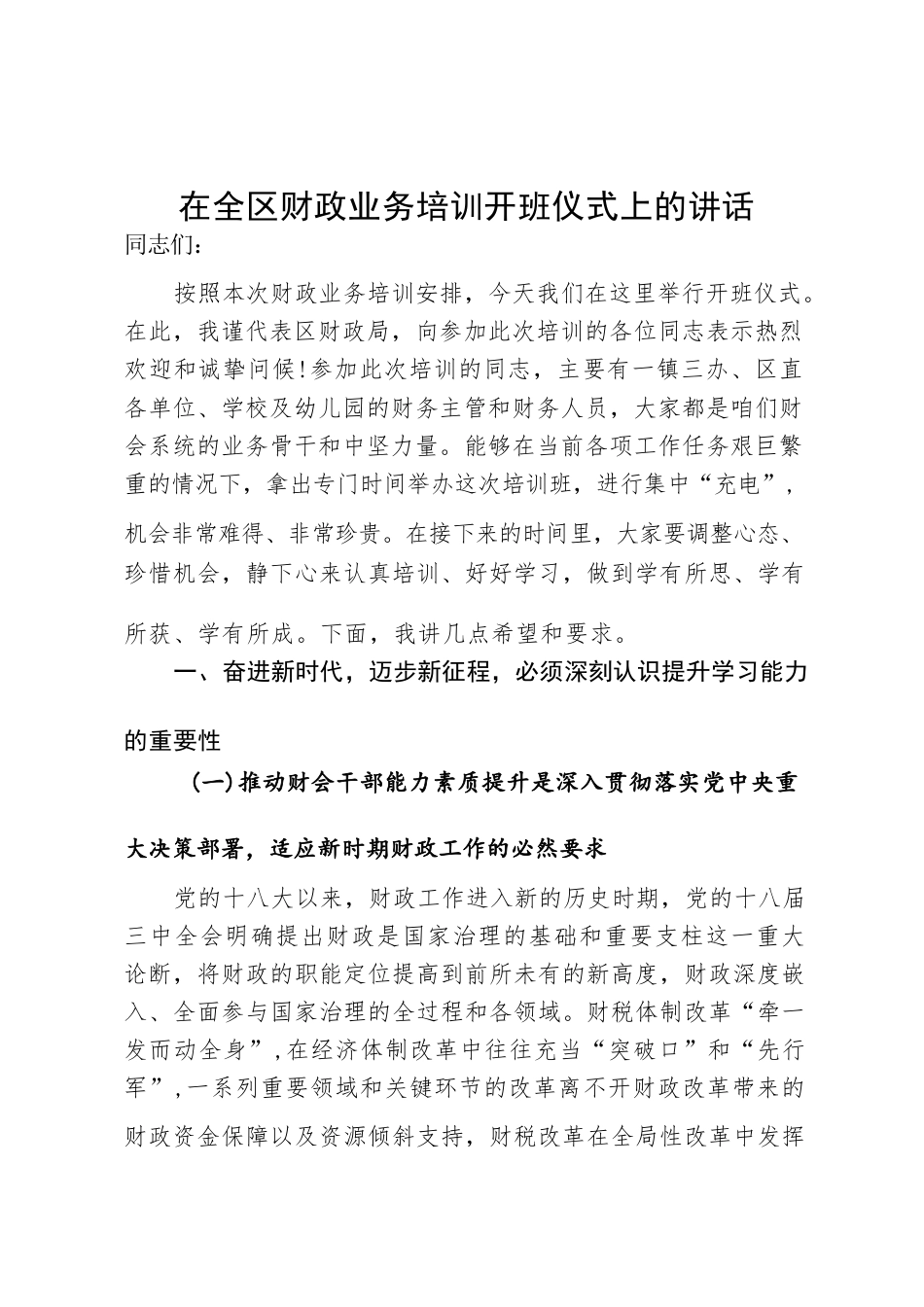 在全区财政业务培训开班仪式上的讲话

同志们：

按照本次财政业务培训安排，今天我们在这里举行开班仪式。在此，我谨代表区财政局，向参加此次培训的各位同志表示热烈欢迎和诚挚问候！参加此次培训的同志，主要有一镇三办、区直各单位、学校及幼儿园的财务主管和财务人员，大家都是咱们财会系统的业务骨干和中坚力量。能够在当前各项工作任务艰巨繁重的情况下，拿出专门时间举办这次培训班，进行集中“充电”，机会非常难得、非常珍贵。在接下来的时间里，大家要调整心态、珍惜机会，静下心来认真培训、好好学习，做到学有所思、学有所获、学有所成。下面，我讲几点希望和要求。

一、奋进新时代，迈步新征程，必须深刻认识提升学习能力的重要性

（一）推动财会干部能力素质提升是深入贯彻落实党中央重大决策部署，适应新时期财政工作的必然要求

党的十八大以来，财政工作进入新的历史时期，党的十八届三中全会明确提出财政是国家治理的基础和重要支柱这一重大论断，将财政的职能定位提高到前所未有的新高度，财政深度嵌入、全面参与国家治理的全过程和各领域。财税体制改革“牵一发而动全身”，在经济体制改革中往往充当“突破口”和“先行军”，一系列重要领域和关键环节的改革离不开财政改革带来的财政资金保障以及资源倾斜支持，财税改革在全局性改革中发挥